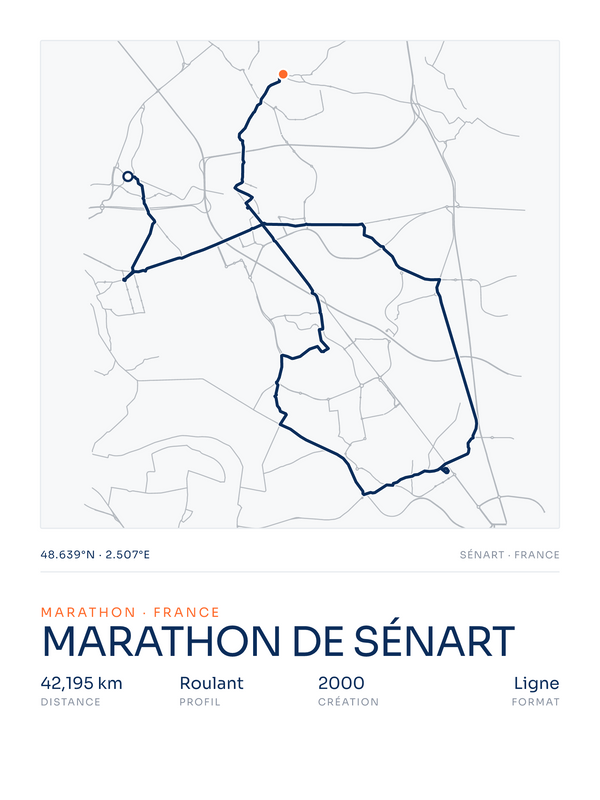 48.639°N · 2.507°E

SÉNART · FRANCE

MARATHON · FRANCE

MARATHON DE SÉNART

42,195 km
DISTANCE

Roulant
PROFIL

2000
CRÉATION

Ligne
FORMAT